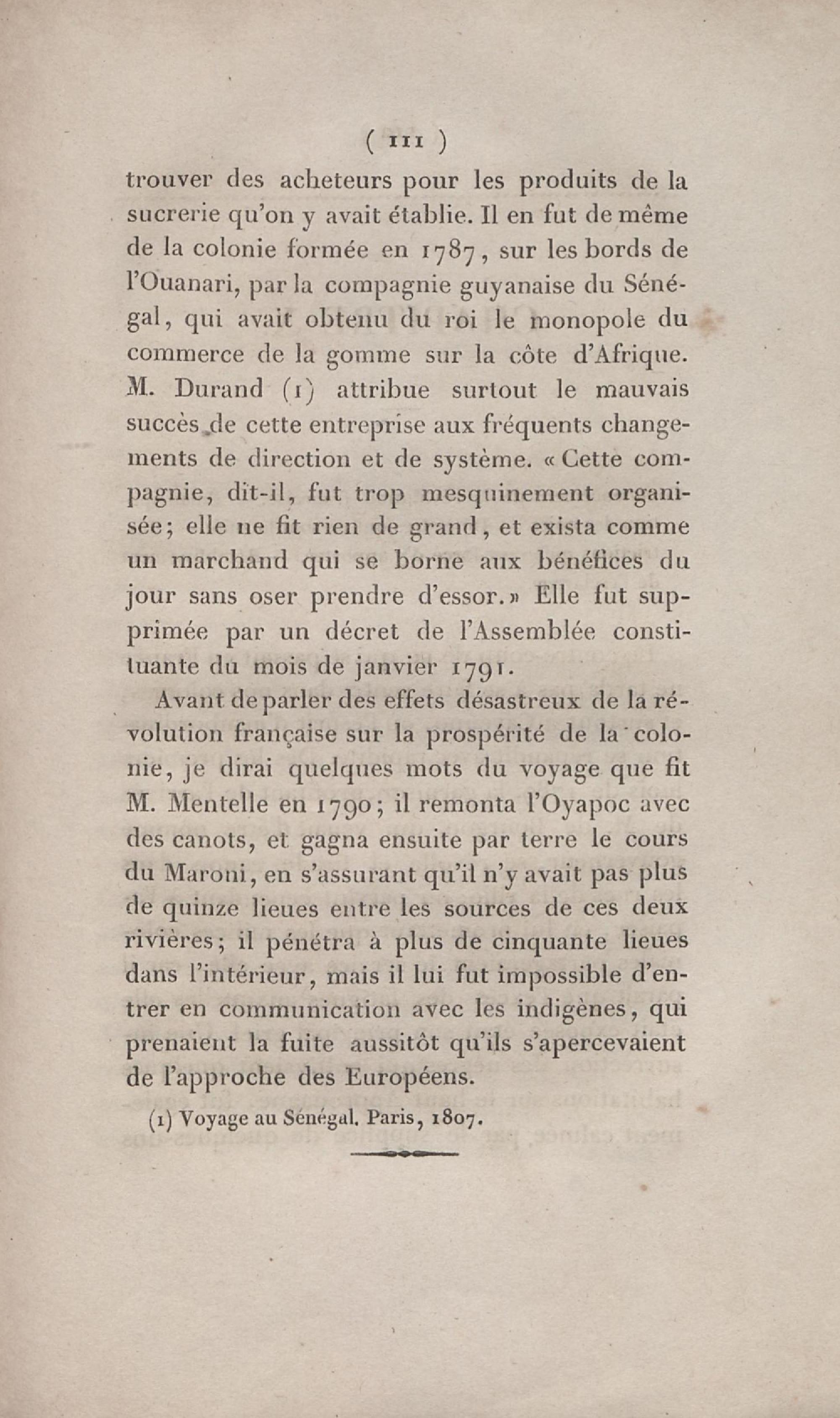 ( 111 )

trouver des acheteurs pour les produits de la sucrerie qu'on y avait établie. Il en fut de même de la colonie formée en 1787, sur les bords de l'Ouanari, par la compagnie guyanaise du Sénégal, qui avait obtenu du roi le monopole du commerce de la gomme sur la côte d'Afrique. M. Durand (1) attribue surtout le mauvais succès de cette entreprise aux fréquents changements de direction et de système. « Cette compagnie, dit-il, fut trop mesquinement organisée; elle ne fit rien de grand, et exista comme un marchand qui se borne aux bénéfices du jour sans oser prendre d'essor. » Elle fut supprimée par un décret de l'Assemblée constituante du mois de janvier 1791.

Avant de parler des effets désastreux de la révolution française sur la prospérité de la colonie, je dirai quelques mots du voyage que fit M. Mentelle en 1790; il remonta l'Oyapoc avec des canots, et gagna ensuite par terre le cours du Maroni, en s'assurant qu'il n'y avait pas plus de quinze lieues entre les sources de ces deux rivières; il pénétra à plus de cinquante lieues dans l'intérieur, mais il lui fut impossible d'entrer en communication avec les indigènes, qui prenaient la fuite aussitôt qu'ils s'apercevaient de l'approche des Européens.

(1) Voyage au Sénégal. Paris, 1807.